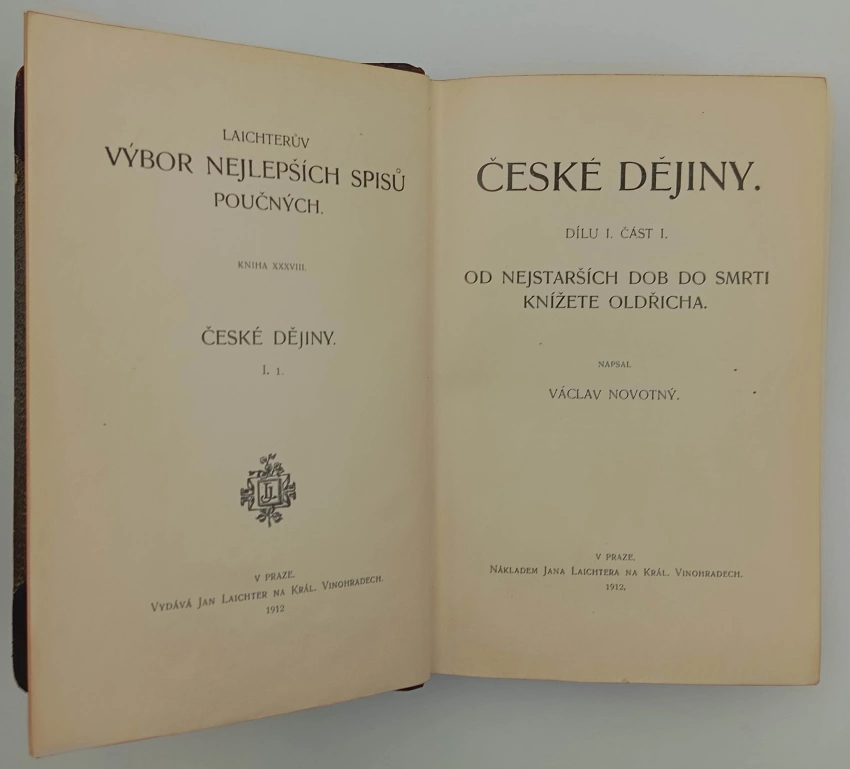 LAICHTERŮV
VÝBOR NEJLEPŠÍCH SPISŮ POUČNÝCH.

KNIHA XXXVIII.

ČESKÉ DĚJINY.
I. 1.

V PRAZE.
VYDÁVÁ JAN LAICHTER NA KRÁL. VINOHRADECH.
1912

ČESKÉ DĚJINY.

DÍLU I. ČÁST I.

OD NEJSTARŠÍCH DOB DO SMRTI KNÍŽETE OLDŘICHA.

NAPSAL

VÁCLAV NOVOTNÝ.

V PRAZE.
NÁKLADEM JANA LAICHTERA NA KRÁL. VINOHRADECH.
1912.